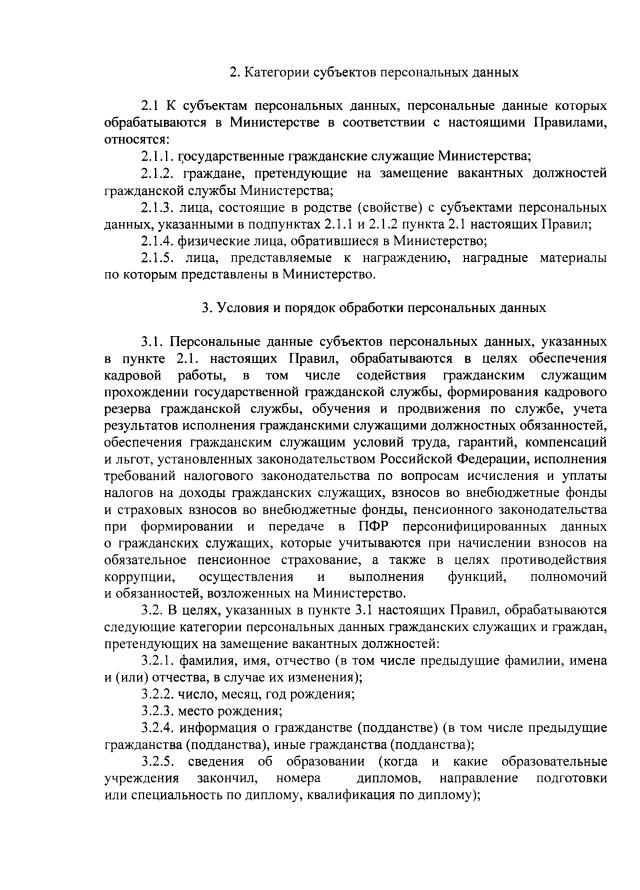 2. Категории субъектов персональных данных

2.1 К субъектам персональных данных, персональные данные которых обрабатываются в Министерстве в соответствии с настоящими Правилами, относятся:

2.1.1. государственные гражданские служащие Министерства;

2.1.2. граждане, претендующие на замещение вакантных должностей гражданской службы Министерства;

2.1.3. лица, состоящие в родстве (свойстве) с субъектами персональных данных, указанными в подпунктах 2.1.1 и 2.1.2 пункта 2.1 настоящих Правил;

2.1.4. физические лица, обратившиеся в Министерство;

2.1.5. лица, представляемые к награждению, наградные материалы по которым представлены в Министерство.

3. Условия и порядок обработки персональных данных

3.1. Персональные данные субъектов персональных данных, указанных в пункте 2.1. настоящих Правил, обрабатываются в целях обеспечения кадровой работы, в том числе содействия гражданским служащим прохождении государственной гражданской службы, формирования кадрового резерва гражданской службы, обучения и продвижения по службе, учета результатов исполнения гражданскими служащими должностных обязанностей, обеспечения гражданским служащим условий труда, гарантий, компенсаций и льгот, установленных законодательством Российской Федерации, исполнения требований налогового законодательства по вопросам исчисления и уплаты налогов на доходы гражданских служащих, взносов во внебюджетные фонды и страховых взносов во внебюджетные фонды, пенсионного законодательства при формировании и передаче в ПФР персонифицированных данных о гражданских служащих, которые учитываются при начислении взносов на обязательное пенсионное страхование, а также в целях противодействия коррупции, осуществления и выполнения функций, полномочий и обязанностей, возложенных на Министерство.

3.2. В целях, указанных в пункте 3.1 настоящих Правил, обрабатываются следующие категории персональных данных гражданских служащих и граждан, претендующих на замещение вакантных должностей:

3.2.1. фамилия, имя, отчество (в том числе предыдущие фамилии, имена и (или) отчества, в случае их изменения);

3.2.2. число, месяц, год рождения;

3.2.3. место рождения;

3.2.4. информация о гражданстве (подданстве) (в том числе предыдущие гражданства (подданства), иные гражданства (подданства);

3.2.5. сведения об образовании (когда и какие образовательные учреждения закончил, номера дипломов, направление подготовки или специальность по диплому, квалификация по диплому);